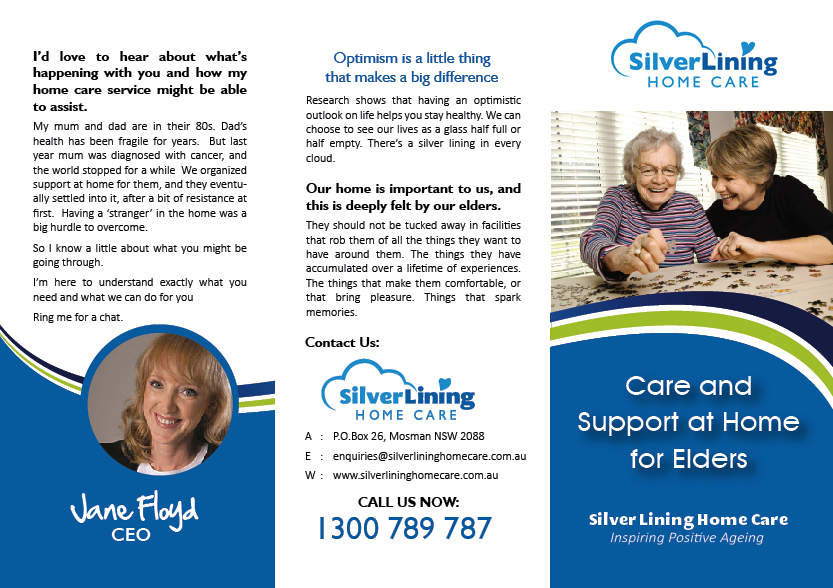 I'd love to hear about what's happening with you and how my home care service might be able to assist.

My mum and dad are in their 80s. Dad's health has been fragile for years. But last year mum was diagnosed with cancer, and the world stopped for a while We organized support at home for them, and they eventually settled into it, after a bit of resistance at first. Having a 'stranger' in the home was a big hurdle to overcome.

So I know a little about what you might be going through.

I'm here to understand exactly what you need and what we can do for you

Ring me for a chat.

Jane Floyd
CEO

Optimism is a little thing that makes a big difference

Research shows that having an optimistic outlook on life helps you stay healthy. We can choose to see our lives as a glass half full or half empty. There's a silver lining in every cloud.

Our home is important to us, and this is deeply felt by our elders.

They should not be tucked away in facilities that rob them of all the things they want to have around them. The things they have accumulated over a lifetime of experiences. The things that make them comfortable, or that bring pleasure. Things that spark memories.

Contact Us:

SilverLining HOME CARE

A : P.O.Box 26, Mosman NSW 2088
E : enquiries@silverlininghomecare.com.au
W : www.silverlininghomecare.com.au

CALL US NOW:
1300 789 787

SilverLining HOME CARE

Care and Support at Home for Elders

Silver Lining Home Care
Inspiring Positive Ageing